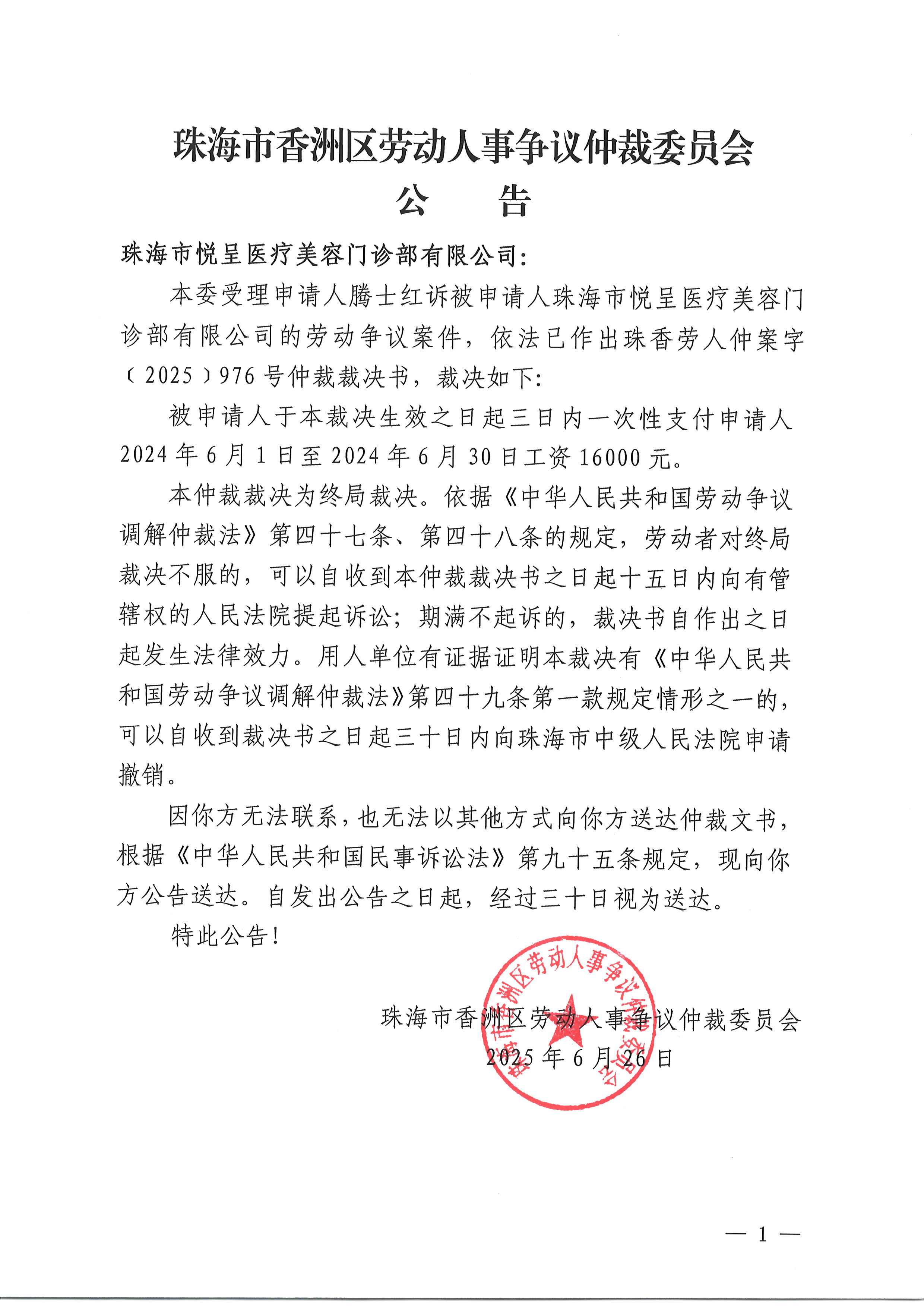 珠海市香洲区劳动人事争议仲裁委员会
公　告

珠海市悦呈医疗美容门诊部有限公司：

本委受理申请人腾士红诉被申请人珠海市悦呈医疗美容门诊部有限公司的劳动争议案件，依法已作出珠香劳人仲案字〔2025〕976号仲裁裁决书，裁决如下：

被申请人于本裁决生效之日起三日内一次性支付申请人2024年6月1日至2024年6月30日工资16000元。

本仲裁裁决为终局裁决。依据《中华人民共和国劳动争议调解仲裁法》第四十七条、第四十八条的规定，劳动者对终局裁决不服的，可以自收到本仲裁裁决书之日起十五日内向有管辖权的人民法院提起诉讼；期满不起诉的，裁决书自作出之日起发生法律效力。用人单位有证据证明本裁决有《中华人民共和国劳动争议调解仲裁法》第四十九条第一款规定情形之一的，可以自收到裁决书之日起三十日内向珠海市中级人民法院申请撤销。

因你方无法联系，也无法以其他方式向你方送达仲裁文书，根据《中华人民共和国民事诉讼法》第九十五条规定，现向你方公告送达。自发出公告之日起，经过三十日视为送达。

特此公告！

珠海市香洲区劳动人事争议仲裁委员会
2025年6月26日

珠海市香洲区劳动人事争议仲裁委员会

— 1 —